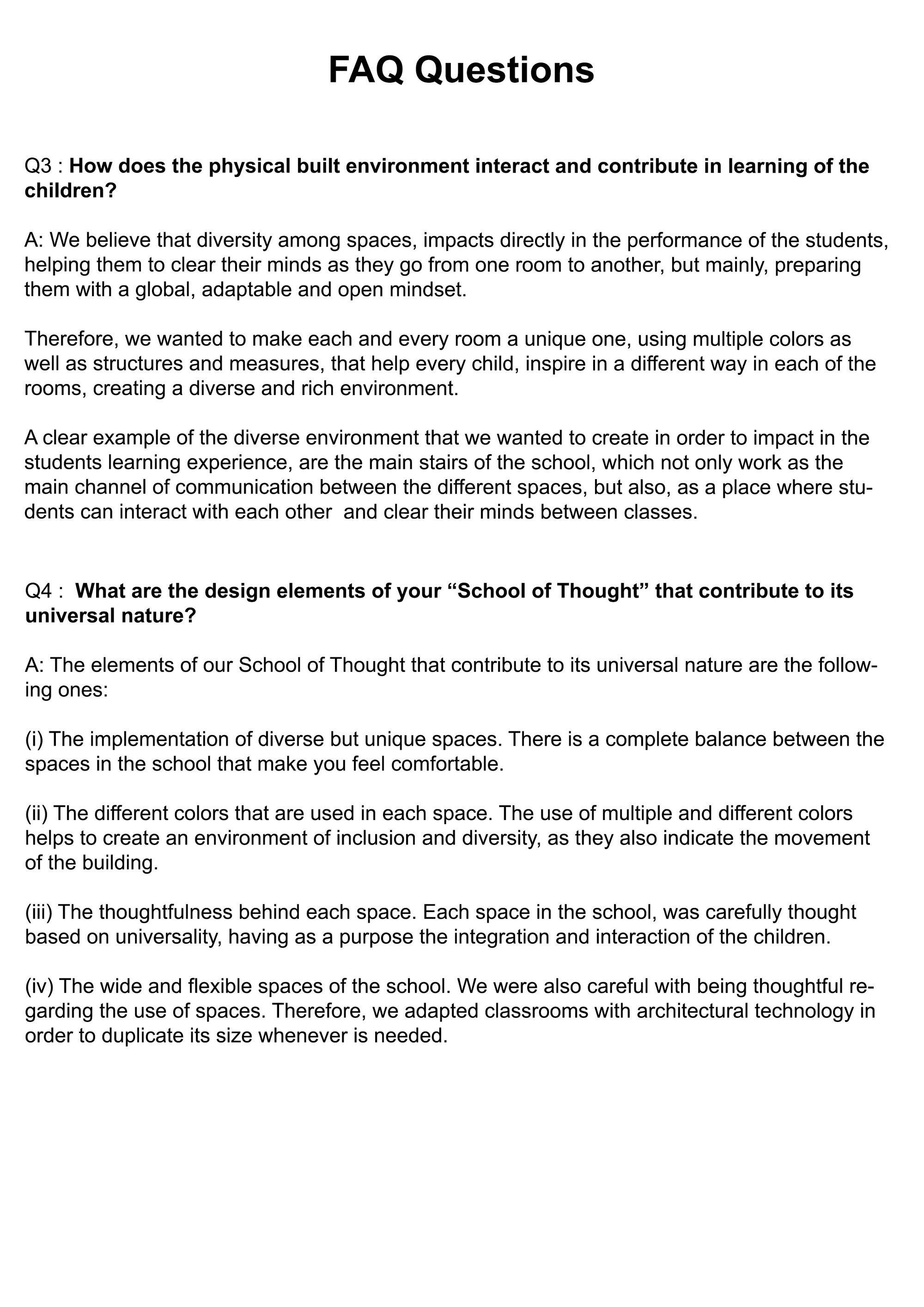 FAQ Questions

Q3 : How does the physical built environment interact and contribute in learning of the children?

A: We believe that diversity among spaces, impacts directly in the performance of the students, helping them to clear their minds as they go from one room to another, but mainly, preparing them with a global, adaptable and open mindset.

Therefore, we wanted to make each and every room a unique one, using multiple colors as well as structures and measures, that help every child, inspire in a different way in each of the rooms, creating a diverse and rich environment.

A clear example of the diverse environment that we wanted to create in order to impact in the students learning experience, are the main stairs of the school, which not only work as the main channel of communication between the different spaces, but also, as a place where students can interact with each other and clear their minds between classes.

Q4 : What are the design elements of your "School of Thought" that contribute to its universal nature?

A: The elements of our School of Thought that contribute to its universal nature are the following ones:

(i) The implementation of diverse but unique spaces. There is a complete balance between the spaces in the school that make you feel comfortable.

(ii) The different colors that are used in each space. The use of multiple and different colors helps to create an environment of inclusion and diversity, as they also indicate the movement of the building.

(iii) The thoughtfulness behind each space. Each space in the school, was carefully thought based on universality, having as a purpose the integration and interaction of the children.

(iv) The wide and flexible spaces of the school. We were also careful with being thoughtful regarding the use of spaces. Therefore, we adapted classrooms with architectural technology in order to duplicate its size whenever is needed.